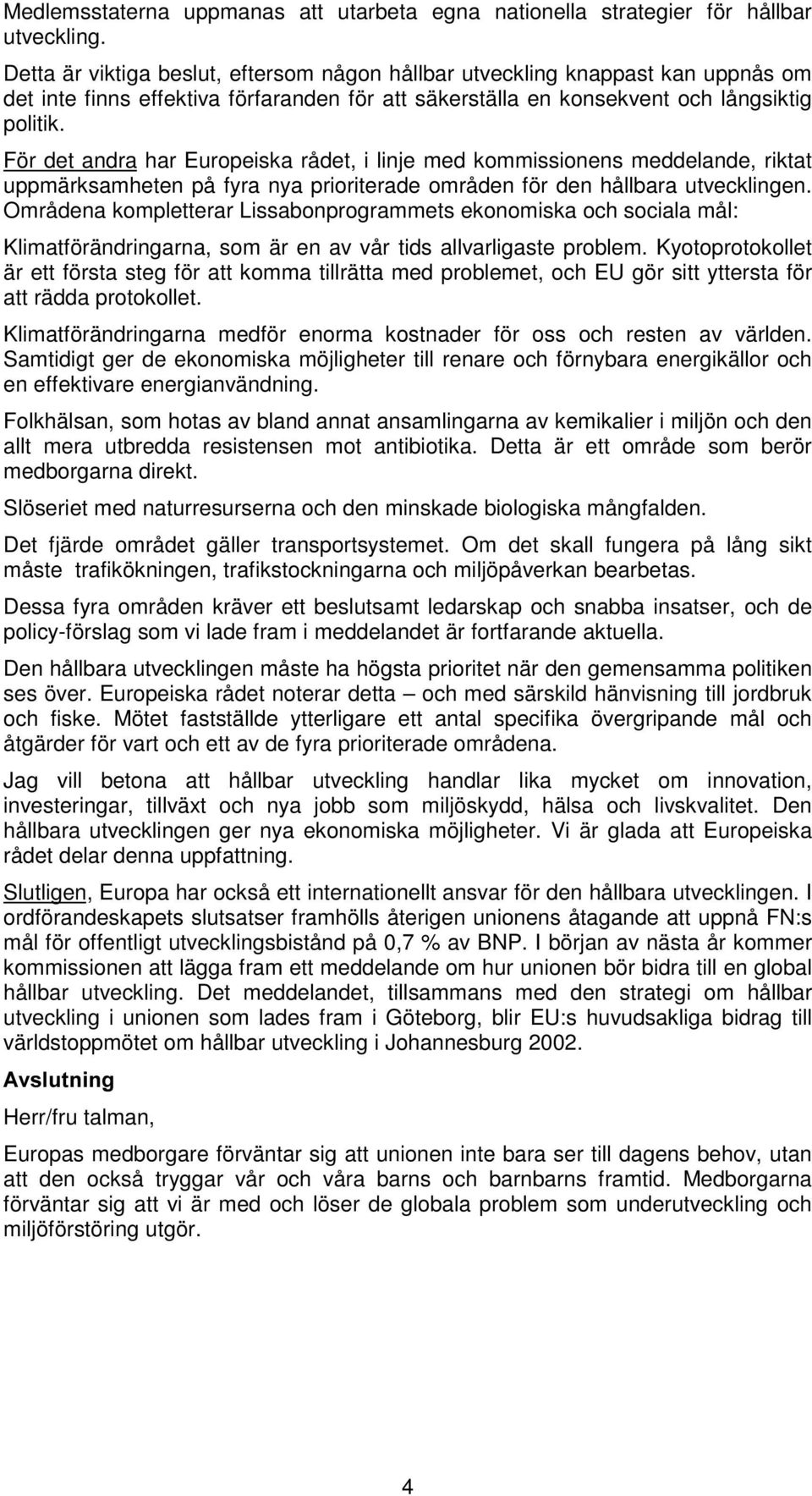 Medlemsstaterna uppmanas att utarbeta egna nationella strategier för hållbar utveckling.

Detta är viktiga beslut, eftersom någon hållbar utveckling knappast kan uppnås om det inte finns effektiva förfaranden för att säkerställa en konsekvent och långsiktig politik.

För det andra har Europeiska rådet, i linje med kommissionens meddelande, riktat uppmärksamheten på fyra nya prioriterade områden för den hållbara utvecklingen. Områdena kompletterar Lissabonprogrammets ekonomiska och sociala mål:

Klimatförändringarna, som är en av vår tids allvarligaste problem. Kyotoprotokollet är ett första steg för att komma tillrätta med problemet, och EU gör sitt yttersta för att rädda protokollet.

Klimatförändringarna medför enorma kostnader för oss och resten av världen. Samtidigt ger de ekonomiska möjligheter till renare och förnybara energikällor och en effektivare energianvändning.

Folkhälsan, som hotas av bland annat ansamlingarna av kemikalier i miljön och den allt mera utbredda resistensen mot antibiotika. Detta är ett område som berör medborgarna direkt.

Slöseriet med naturresurserna och den minskade biologiska mångfalden.

Det fjärde området gäller transportsystemet. Om det skall fungera på lång sikt måste trafikökningen, trafikstockningarna och miljöpåverkan bearbetas.

Dessa fyra områden kräver ett beslutsamt ledarskap och snabba insatser, och de policy-förslag som vi lade fram i meddelandet är fortfarande aktuella.

Den hållbara utvecklingen måste ha högsta prioritet när den gemensamma politiken ses över. Europeiska rådet noterar detta – och med särskild hänvisning till jordbruk och fiske. Mötet fastställde ytterligare ett antal specifika övergripande mål och åtgärder för vart och ett av de fyra prioriterade områdena.

Jag vill betona att hållbar utveckling handlar lika mycket om innovation, investeringar, tillväxt och nya jobb som miljöskydd, hälsa och livskvalitet. Den hållbara utvecklingen ger nya ekonomiska möjligheter. Vi är glada att Europeiska rådet delar denna uppfattning.

Slutligen, Europa har också ett internationellt ansvar för den hållbara utvecklingen. I ordförandeskapets slutsatser framhölls återigen unionens åtagande att uppnå FN:s mål för offentligt utvecklingsbistånd på 0,7 % av BNP. I början av nästa år kommer kommissionen att lägga fram ett meddelande om hur unionen bör bidra till en global hållbar utveckling. Det meddelandet, tillsammans med den strategi om hållbar utveckling i unionen som lades fram i Göteborg, blir EU:s huvudsakliga bidrag till världstoppmötet om hållbar utveckling i Johannesburg 2002.

Avslutning

Herr/fru talman,

Europas medborgare förväntar sig att unionen inte bara ser till dagens behov, utan att den också tryggar vår och våra barns och barnbarns framtid. Medborgarna förväntar sig att vi är med och löser de globala problem som underutveckling och miljöförstöring utgör.

4